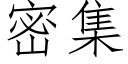 密集